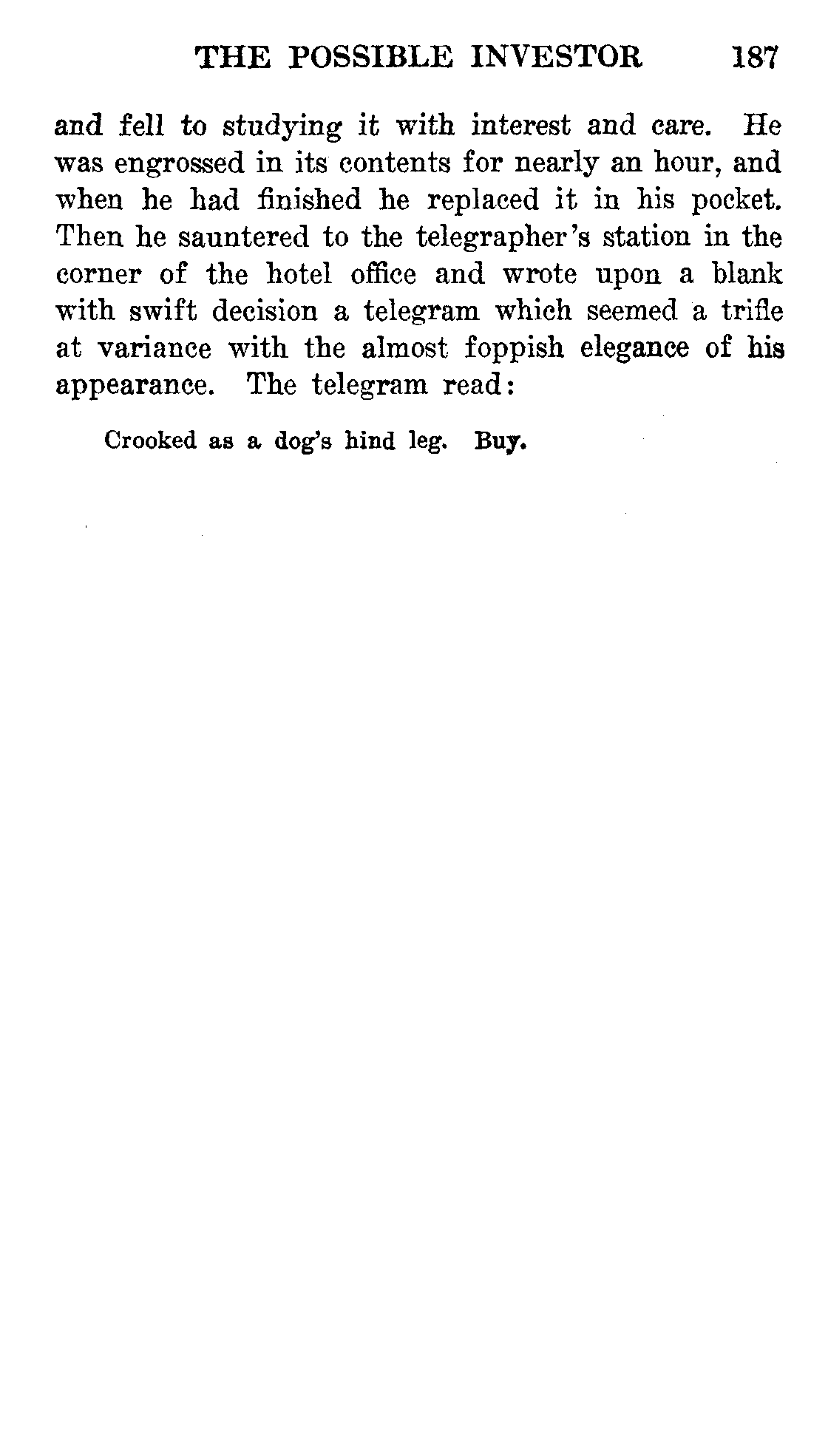 THE POSSIBLE INVESTOR 187

and fell to studying it with interest and care. He was engrossed in its contents for nearly an hour, and when he had finished he replaced it in his pocket. Then he sauntered to the telegrapher's station in the corner of the hotel office and wrote upon a blank with swift decision a telegram which seemed a trifle at variance with the almost foppish elegance of his appearance. The telegram read:

Crooked as a dog's hind leg. Buy.